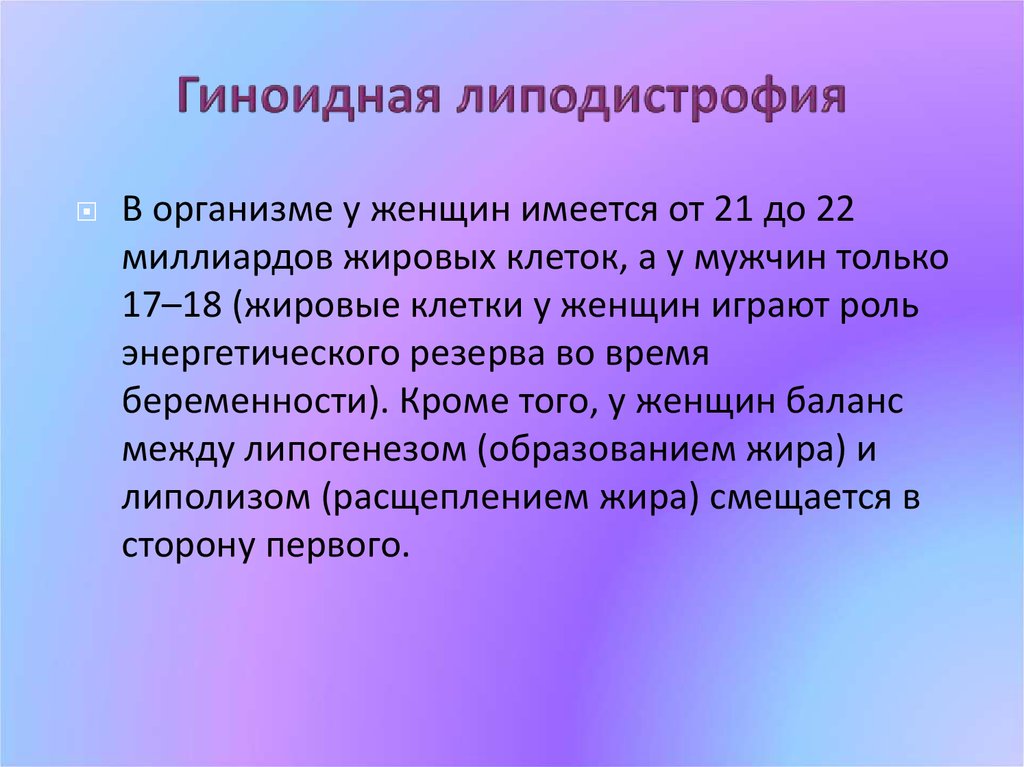 Гиноидная липодистрофия

В организме у женщин имеется от 21 до 22 миллиардов жировых клеток, а у мужчин только 17–18 (жировые клетки у женщин играют роль энергетического резерва во время беременности). Кроме того, у женщин баланс между липогенезом (образованием жира) и липолизом (расщеплением жира) смещается в сторону первого.